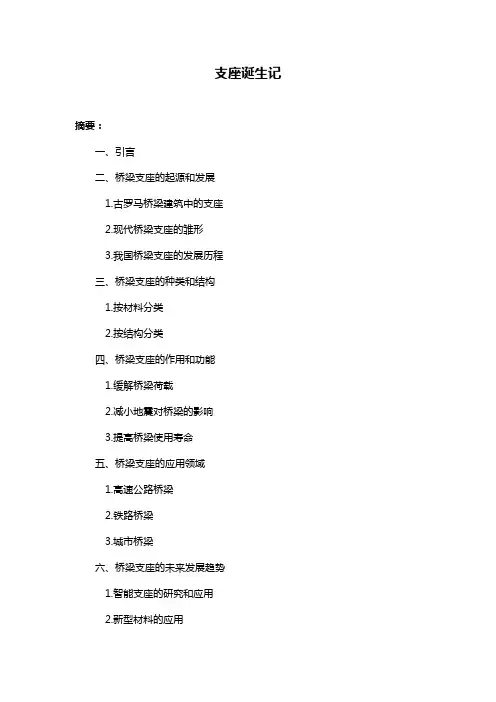 支座诞生记

摘要：

一、引言

二、桥梁支座的起源和发展

1.古罗马桥梁建筑中的支座

2.现代桥梁支座的雏形

3.我国桥梁支座的发展历程

三、桥梁支座的种类和结构

1.按材料分类

2.按结构分类

四、桥梁支座的作用和功能

1.缓解桥梁荷载

2.减小地震对桥梁的影响

3.提高桥梁使用寿命

五、桥梁支座的应用领域

1.高速公路桥梁

2.铁路桥梁

3.城市桥梁

六、桥梁支座的未来发展趋势

1.智能支座的研究和应用

2.新型材料的应用